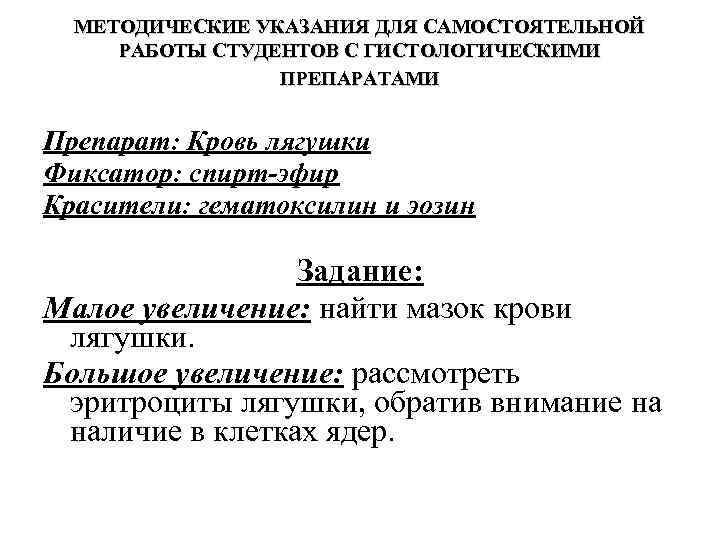 МЕТОДИЧЕСКИЕ УКАЗАНИЯ ДЛЯ САМОСТОЯТЕЛЬНОЙ РАБОТЫ СТУДЕНТОВ С ГИСТОЛОГИЧЕСКИМИ ПРЕПАРАТАМИ

Препарат: Кровь лягушки
Фиксатор: спирт-эфир
Красители: гематоксилин и эозин

Задание:

Малое увеличение: найти мазок крови лягушки.

Большое увеличение: рассмотреть эритроциты лягушки, обратив внимание на наличие в клетках ядер.